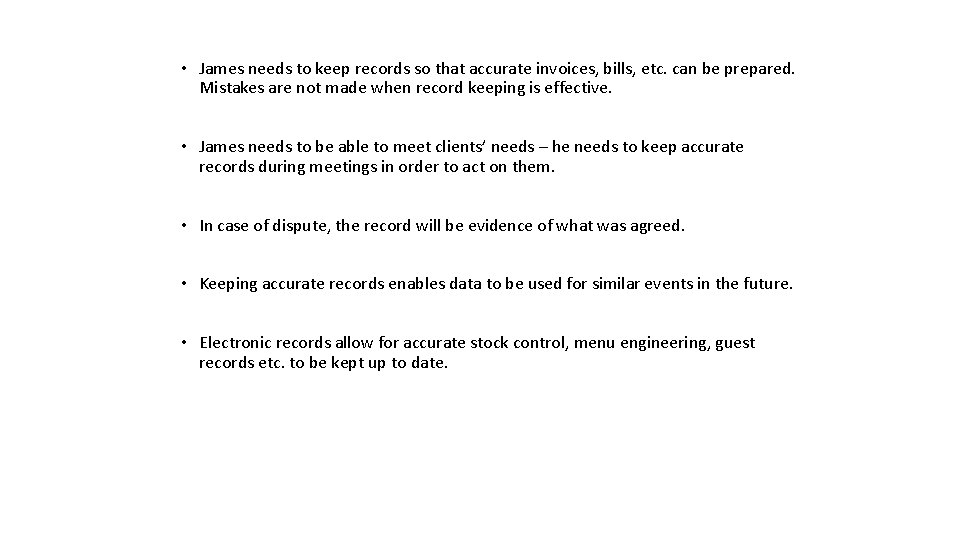 • James needs to keep records so that accurate invoices, bills, etc. can be prepared. Mistakes are not made when record keeping is effective.

• James needs to be able to meet clients' needs – he needs to keep accurate records during meetings in order to act on them.

• In case of dispute, the record will be evidence of what was agreed.

• Keeping accurate records enables data to be used for similar events in the future.

• Electronic records allow for accurate stock control, menu engineering, guest records etc. to be kept up to date.